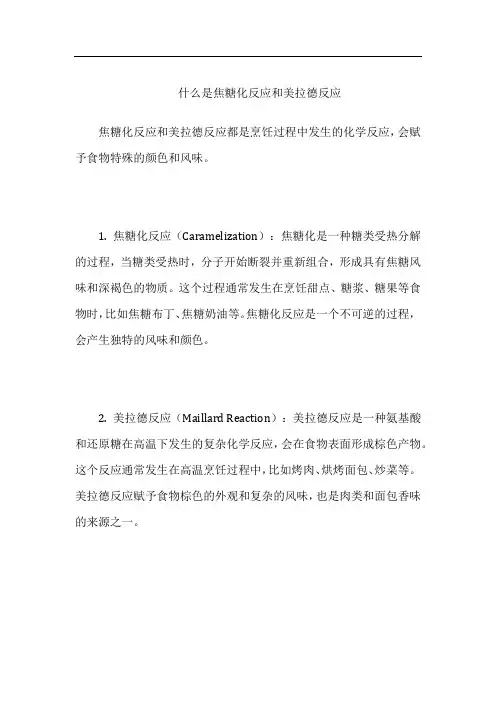 什么是焦糖化反应和美拉德反应

焦糖化反应和美拉德反应都是烹饪过程中发生的化学反应，会赋予食物特殊的颜色和风味。

1. 焦糖化反应（Caramelization）：焦糖化是一种糖类受热分解的过程，当糖类受热时，分子开始断裂并重新组合，形成具有焦糖风味和深褐色的物质。这个过程通常发生在烹饪甜点、糖浆、糖果等食物时，比如焦糖布丁、焦糖奶油等。焦糖化反应是一个不可逆的过程，会产生独特的风味和颜色。

2. 美拉德反应（Maillard Reaction）：美拉德反应是一种氨基酸和还原糖在高温下发生的复杂化学反应，会在食物表面形成棕色产物。这个反应通常发生在高温烹饪过程中，比如烤肉、烘烤面包、炒菜等。美拉德反应赋予食物棕色的外观和复杂的风味，也是肉类和面包香味的来源之一。